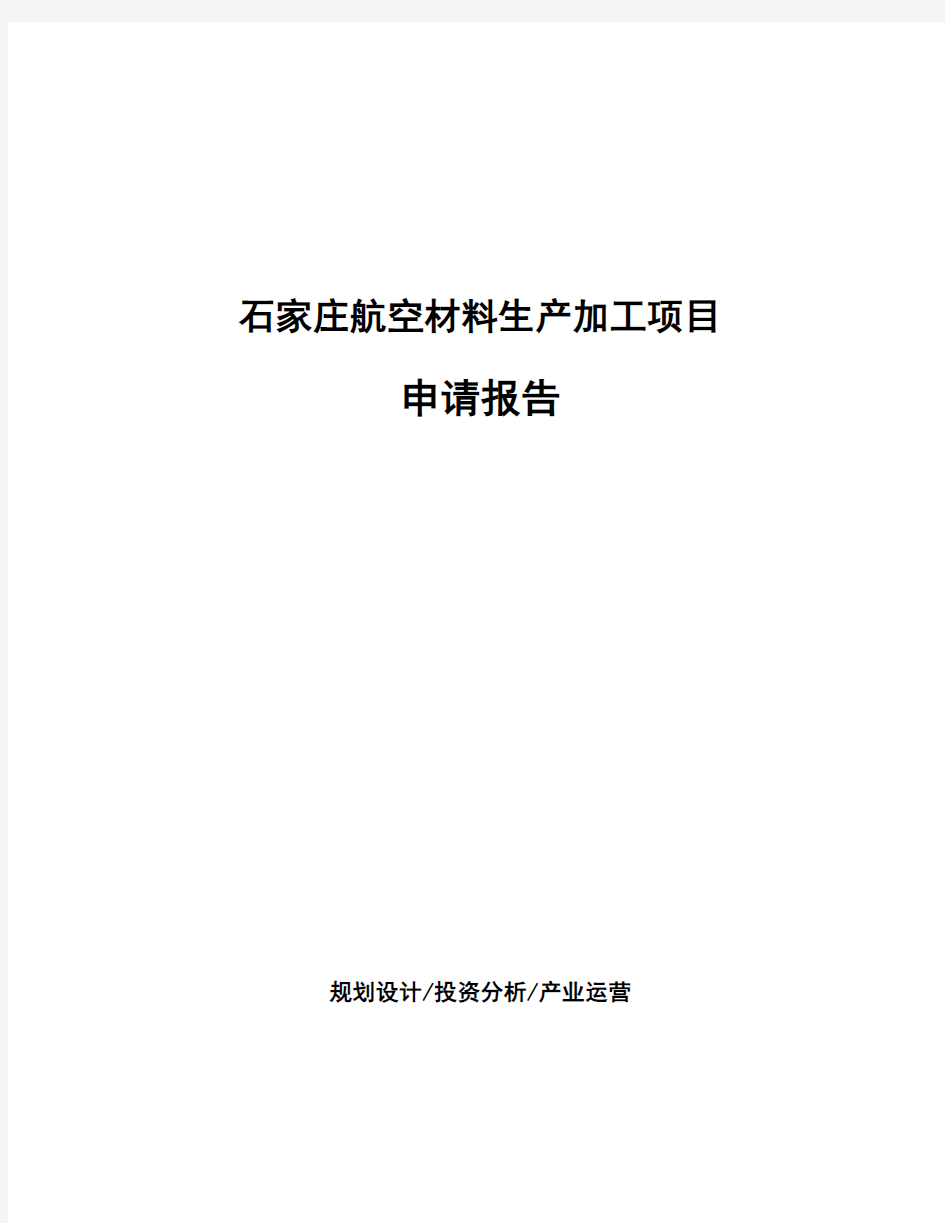 石家庄航空材料生产加工项目

申请报告

规划设计/投资分析/产业运营